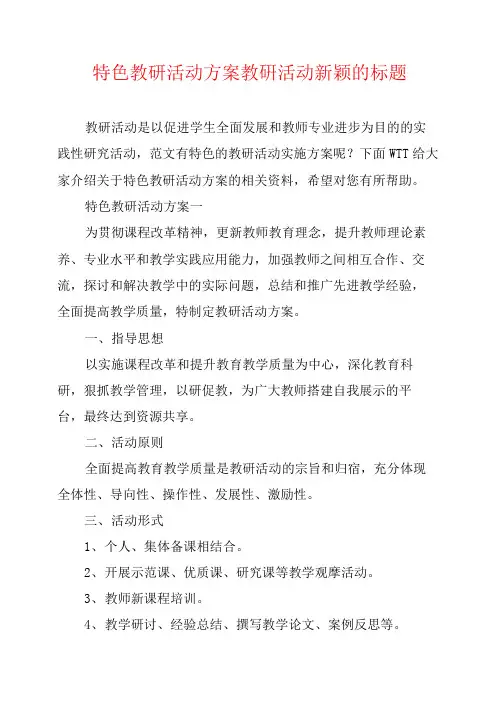 特色教研活动方案教研活动新颖的标题

教研活动是以促进学生全面发展和教师专业进步为目的的实践性研究活动，范文有特色的教研活动实施方案呢？下面WTT给大家介绍关于特色教研活动方案的相关资料，希望对您有所帮助。

特色教研活动方案一

为贯彻课程改革精神，更新教师教育理念，提升教师理论素养、专业水平和教学实践应用能力，加强教师之间相互合作、交流，探讨和解决教学中的实际问题，总结和推广先进教学经验，全面提高教学质量，特制定教研活动方案。

一、指导思想

以实施课程改革和提升教育教学质量为中心，深化教育科研，狠抓教学管理，以研促教，为广大教师搭建自我展示的平台，最终达到资源共享。

二、活动原则

全面提高教育教学质量是教研活动的宗旨和归宿，充分体现全体性、导向性、操作性、发展性、激励性。

三、活动形式

1、个人、集体备课相结合。

2、开展示范课、优质课、研究课等教学观摩活动。

3、教师新课程培训。

4、教学研讨、经验总结、撰写教学论文、案例反思等。